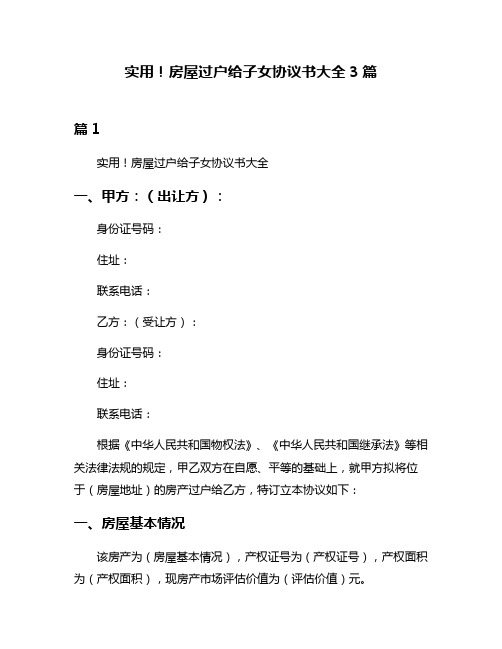 实用！房屋过户给子女协议书大全 3 篇

篇 1

实用！房屋过户给子女协议书大全

一、甲方：（出让方）：

身份证号码：

住址：

联系电话：

乙方：（受让方）：

身份证号码：

住址：

联系电话：

根据《中华人民共和国物权法》、《中华人民共和国继承法》等相关法律法规的规定，甲乙双方在自愿、平等的基础上，就甲方拟将位于（房屋地址）的房产过户给乙方，特订立本协议如下：

一、房屋基本情况

该房产为（房屋基本情况），产权证号为（产权证号），产权面积为（产权面积），现房产市场评估价值为（评估价值）元。